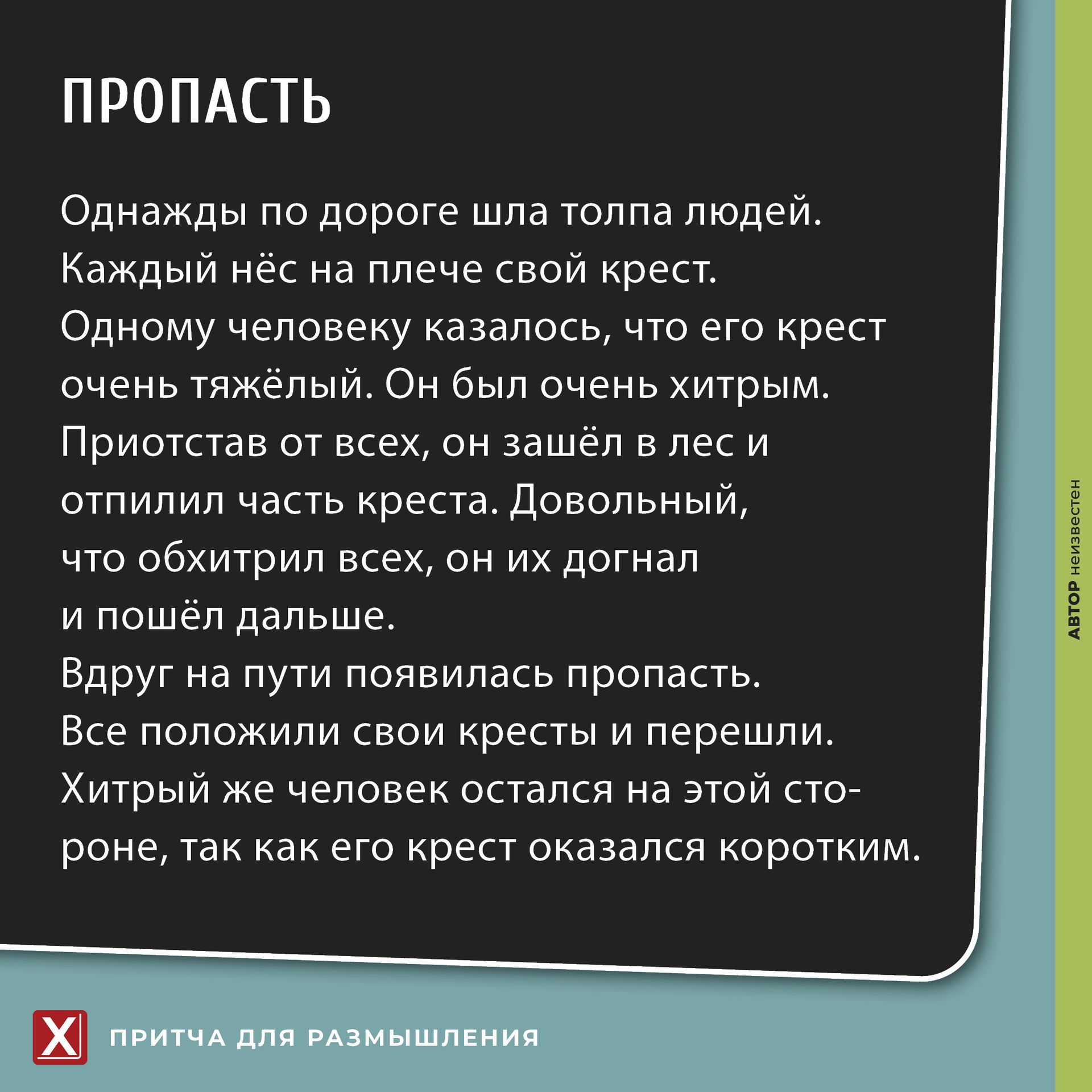 ПРОПАСТЬ

Однажды по дороге шла толпа людей. Каждый нёс на плече свой крест. Одному человеку казалось, что его крест очень тяжёлый. Он был очень хитрым. Приотстав от всех, он зашёл в лес и отпилил часть креста. Довольный, что обхитрил всех, он их догнал и пошёл дальше. Вдруг на пути появилась пропасть. Все положили свои кресты и перешли. Хитрый же человек остался на этой стороне, так как его крест оказался коротким.

АВТОР неизвестен

X

ПРИТЧА ДЛЯ РАЗМЫШЛЕНИЯ